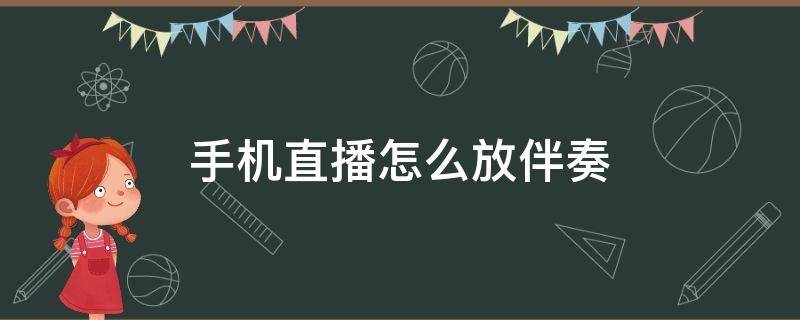 手机直播怎么放伴奏